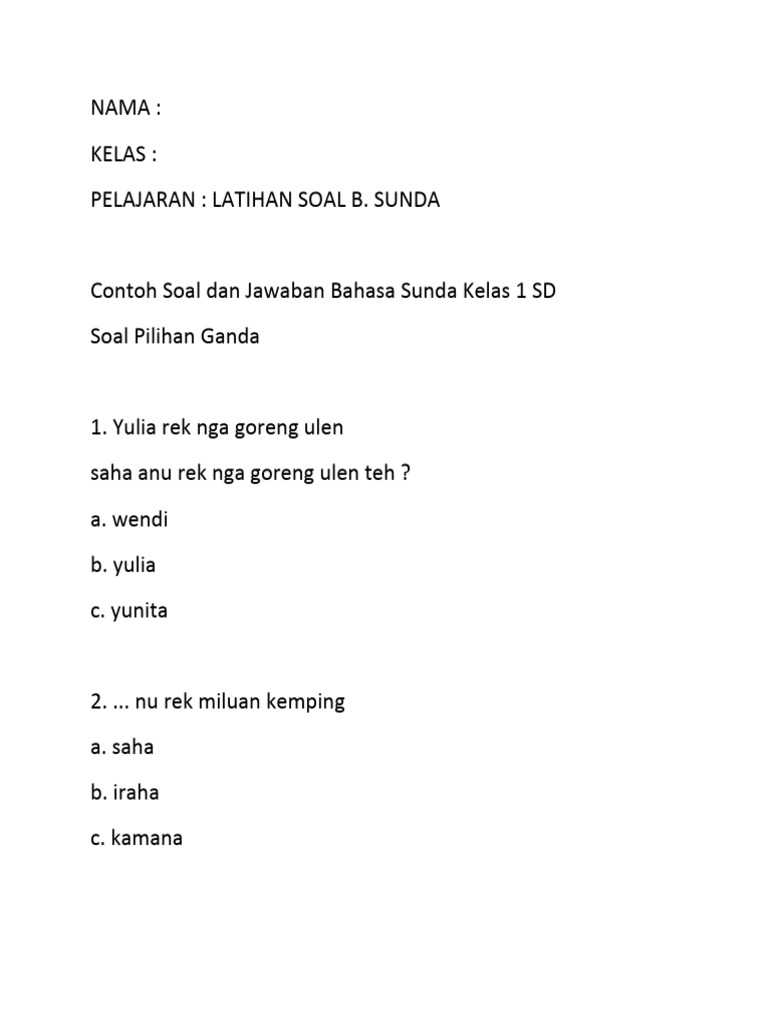 NAMA :

KELAS :

PELAJARAN : LATIHAN SOAL B. SUNDA

Contoh Soal dan Jawaban Bahasa Sunda Kelas 1 SD

Soal Pilihan Ganda

1. Yulia rek nga goreng ulen

saha anu rek nga goreng ulen teh ?

a. wendi

b. yulia

c. yunita

2. ... nu rek miluan kemping

a. saha

b. iraha

c. kamana